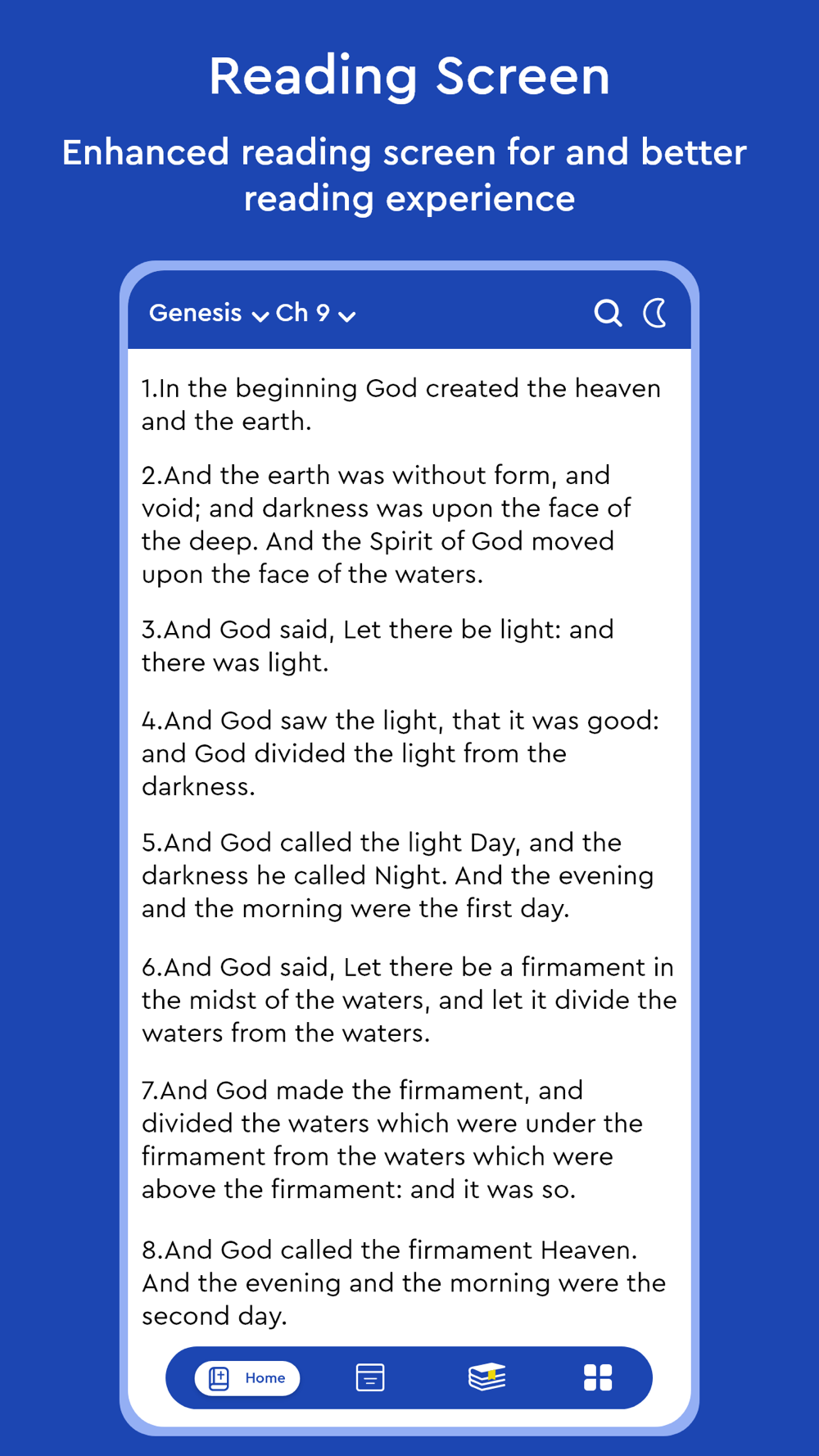 Reading Screen

Enhanced reading screen for and better reading experience

Genesis Ch 9

1.In the beginning God created the heaven and the earth.

2.And the earth was without form, and void; and darkness was upon the face of the deep. And the Spirit of God moved upon the face of the waters.

3.And God said, Let there be light: and there was light.

4.And God saw the light, that it was good: and God divided the light from the darkness.

5.And God called the light Day, and the darkness he called Night. And the evening and the morning were the first day.

6.And God said, Let there be a firmament in the midst of the waters, and let it divide the waters from the waters.

7.And God made the firmament, and divided the waters which were under the firmament from the waters which were above the firmament: and it was so.

8.And God called the firmament Heaven. And the evening and the morning were the second day.

Home